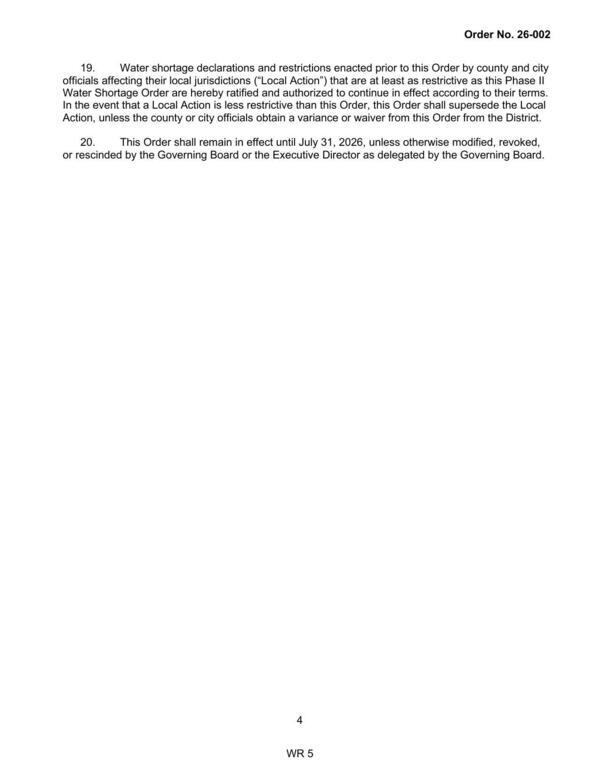 Order No. 26-002

19. Water shortage declarations and restrictions enacted prior to this Order by county and city officials affecting their local jurisdictions ("Local Action") that are at least as restrictive as this Phase II Water Shortage Order are hereby ratified and authorized to continue in effect according to their terms. In the event that a Local Action is less restrictive than this Order, this Order shall supersede the Local Action, unless the county or city officials obtain a variance or waiver from this Order from the District.

20. This Order shall remain in effect until July 31, 2026, unless otherwise modified, revoked, or rescinded by the Governing Board or the Executive Director as delegated by the Governing Board.

4

WR 5